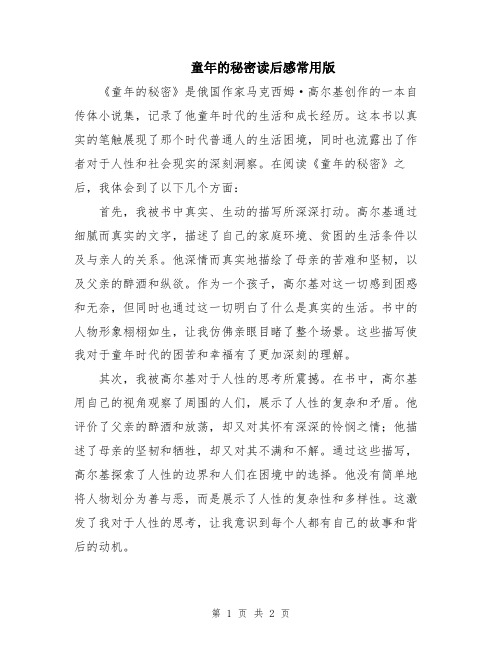 童年的秘密读后感常用版

《童年的秘密》是俄国作家马克西姆·高尔基创作的一本自传体小说集，记录了他童年时代的生活和成长经历。这本书以真实的笔触展现了那个时代普通人的生活困境，同时也流露出了作者对于人性和社会现实的深刻洞察。在阅读《童年的秘密》之后，我体会到了以下几个方面：

首先，我被书中真实、生动的描写所深深打动。高尔基通过细腻而真实的文字，描述了自己的家庭环境、贫困的生活条件以及与亲人的关系。他深情而真实地描绘了母亲的苦难和坚韧，以及父亲的醉酒和纵欲。作为一个孩子，高尔基对这一切感到困惑和无奈，但同时也通过这一切明白了什么是真实的生活。书中的人物形象栩栩如生，让我仿佛亲眼目睹了整个场景。这些描写使我对于童年时代的困苦和幸福有了更加深刻的理解。

其次，我被高尔基对于人性的思考所震撼。在书中，高尔基用自己的视角观察了周围的人们，展示了人性的复杂和矛盾。他评价了父亲的醉酒和放荡，却又对其怀有深深的怜悯之情；他描述了母亲的坚韧和牺牲，却又对其不满和不解。通过这些描写，高尔基探索了人性的边界和人们在困境中的选择。他没有简单地将人物划分为善与恶，而是展示了人性的复杂性和多样性。这激发了我对于人性的思考，让我意识到每个人都有自己的故事和背后的动机。

第 1 页 共 2 页